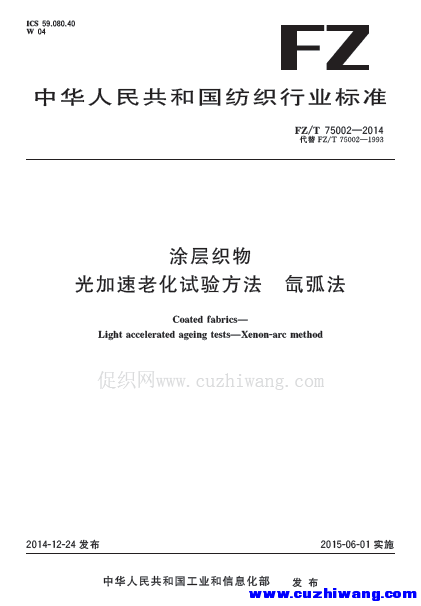 ICS 59.080.40
W 04

FZ

中华人民共和国纺织行业标准

FZ/T 75002—2014
代替 FZ/T 75002—1993

涂层织物
光加速老化试验方法　氙弧法

Coated fabrics—
Light accelerated ageing tests—Xenon-arc method

促织网www.cuzhiwang.com

2014-12-24 发布

2015-06-01 实施

中华人民共和国工业和信息化部　发布

www.cuzhiwang.com